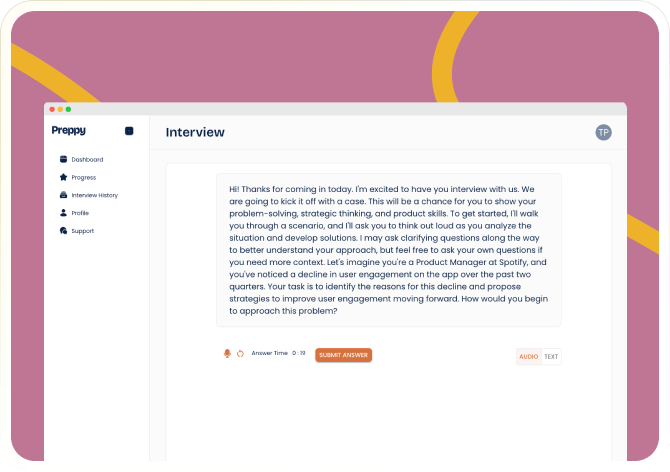 Preppy

Dashboard
Progress
Interview History
Profile
Support

Interview

TP

Hi! Thanks for coming in today. I'm excited to have you interview with us. We are going to kick it off with a case. This will be a chance for you to show your problem-solving, strategic thinking, and product skills. To get started, I'll walk you through a scenario, and I'll ask you to think out loud as you analyze the situation and develop solutions. I may ask clarifying questions along the way to better understand your approach, but feel free to ask your own questions if you need more context. Let's imagine you're a Product Manager at Spotify, and you've noticed a decline in user engagement on the app over the past two quarters. Your task is to identify the reasons for this decline and propose strategies to improve user engagement moving forward. How would you begin to approach this problem?

Answer Time 0 : 19 SUBMIT ANSWER

AUDIO TEXT